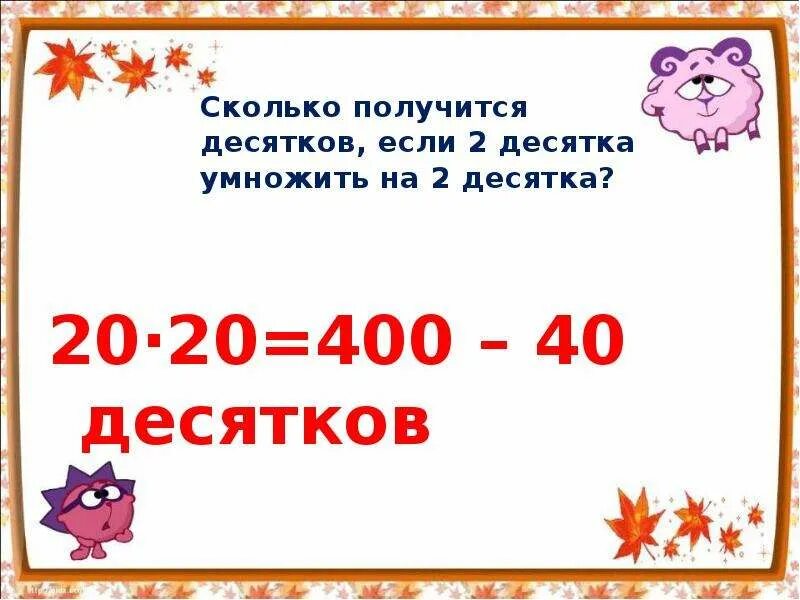 Сколько получится десятков, если 2 десятка умножить на 2 десятка?

$20 \cdot 20 = 400$ – 40 десятков